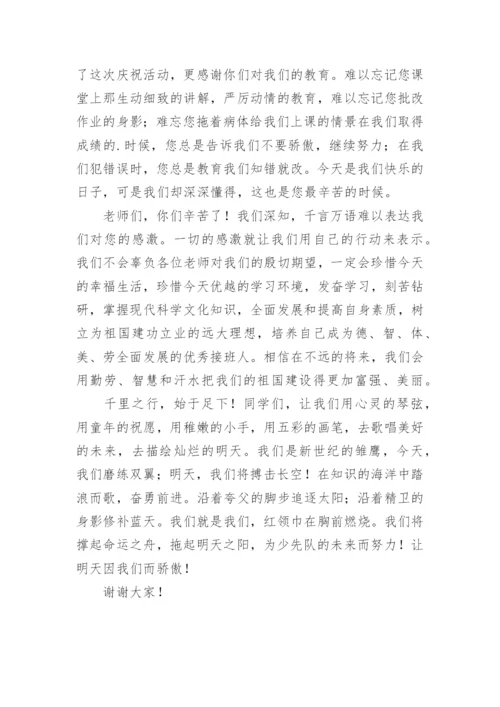 了这次庆祝活动，更感谢你们对我们的教育。难以忘记您课堂上那生动细致的讲解，严厉动情的教育，难以忘记您批改作业的身影；难忘您拖着病体给我们上课的情景在我们取得成绩的.时候，您总是告诉我们不要骄傲，继续努力；在我们犯错误时，您总是教育我们知错就改。今天是我们快乐的日子，可是我们却深深懂得，这也是您最辛苦的时候。

老师们，你们辛苦了！我们深知，千言万语难以表达我们对您的感激。一切的感激就让我们用自己的行动来表示。我们不会辜负各位老师对我们的殷切期望，一定会珍惜今天的幸福生活，珍惜今天优越的学习环境，发奋学习，刻苦钻研，掌握现代科学文化知识，全面发展和提高自身素质，树立为祖国建功立业的远大理想，培养自己成为德、智、体、美、劳全面发展的优秀接班人。相信在不远的将来，我们会用勤劳、智慧和汗水把我们的祖国建设得更加富强、美丽。

千里之行，始于足下！同学们，让我们用心灵的琴弦，用童年的祝愿，用稚嫩的小手，用五彩的画笔，去歌唱美好的未来，去描绘灿烂的明天。我们是新世纪的雏鹰，今天，我们磨练双翼；明天，我们将搏击长空！在知识的海洋中踏浪而歌，奋勇前进。沿着夸父的脚步追逐太阳；沿着精卫的身影修补蓝天。我们就是我们，红领巾在胸前燃烧。我们将撑起命运之舟，拖起明天之阳，为少先队的未来而努力！让明天因我们而骄傲！

谢谢大家！